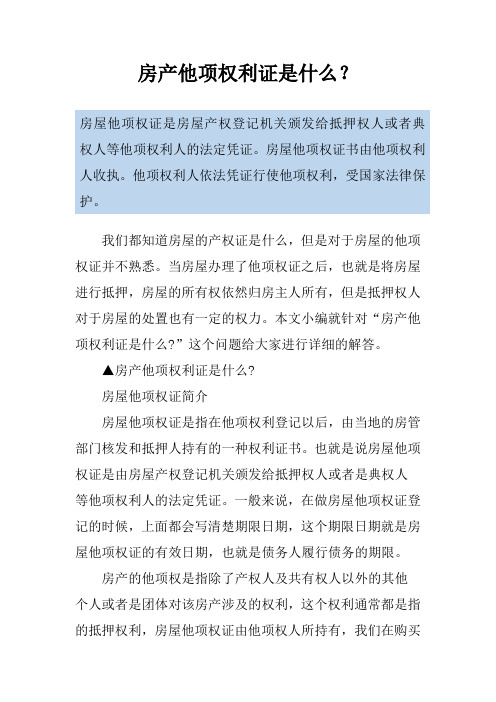 房产他项权利证是什么？

房屋他项权证是房屋产权登记机关颁发给抵押权人或者典权人等他项权利人的法定凭证。房屋他项权证书由他项权利人收执。他项权利人依法凭证行使他项权利，受国家法律保护。

我们都知道房屋的产权证是什么，但是对于房屋的他项权证并不熟悉。当房屋办理了他项权证之后，也就是将房屋进行抵押，房屋的所有权依然归房主人所有，但是抵押权人对于房屋的处置也有一定的权力。本文小编就针对“房产他项权利证是什么?”这个问题给大家进行详细的解答。

▲房产他项权利证是什么?

房屋他项权证简介

房屋他项权证是指在他项权利登记以后，由当地的房管部门核发和抵押人持有的一种权利证书。也就是说房屋他项权证是由房屋产权登记机关颁发给抵押权人或者是典权人等他项权利人的法定凭证。一般来说，在做房屋他项权证登记的时候，上面都会写清楚期限日期，这个期限日期就是房屋他项权证的有效日期，也就是债务人履行债务的期限。

房产的他项权是指除了产权人及共有权人以外的其他个人或者是团体对该房产涉及的权利，这个权利通常都是指的抵押权利，房屋他项权证由他项权人所持有，我们在购买